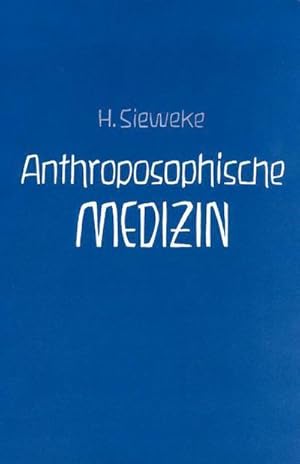 H. Sieweke

Anthroposophische
MEDIZIN